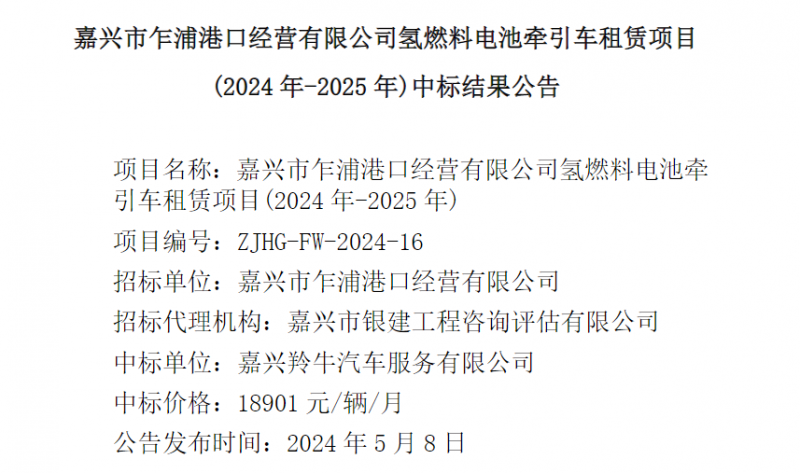 嘉兴市乍浦港口经营有限公司氢燃料电池牵引车租赁项目

(2024 年-2025 年)中标结果公告

项目名称：嘉兴市乍浦港口经营有限公司氢燃料电池牵引车租赁项目(2024 年-2025 年)

项目编号：ZJHG-FW-2024-16

招标单位：嘉兴市乍浦港口经营有限公司

招标代理机构：嘉兴市银建工程咨询评估有限公司

中标单位：嘉兴羚牛汽车服务有限公司

中标价格：18901 元/辆/月

公告发布时间：2024 年 5 月 8 日